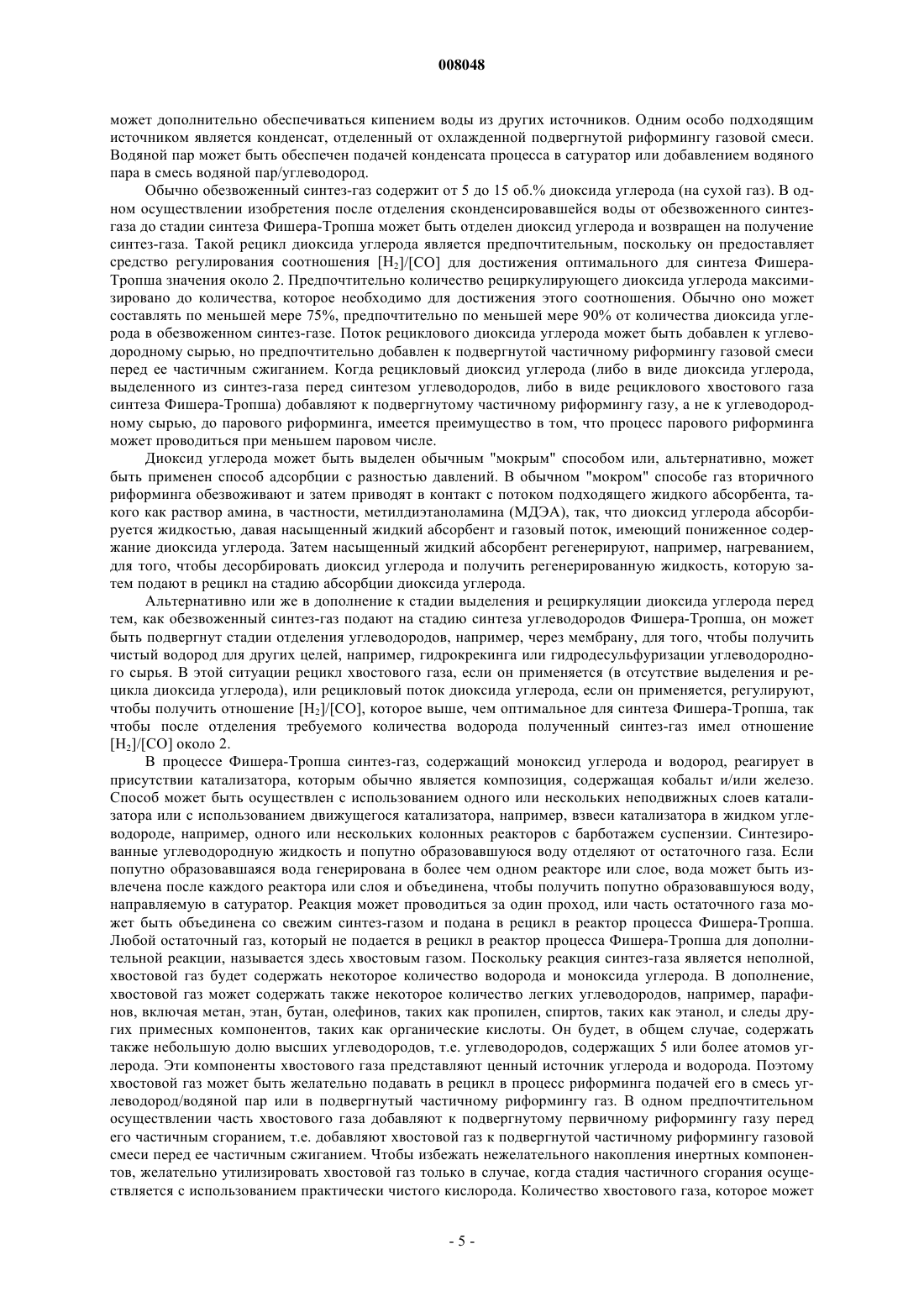 008048

может дополнительно обеспечиваться кипением воды из других источников. Одним особо подходящим источником является конденсат, отделенный от охлажденной подвергнутой риформингу газовой смеси. Водяной пар может быть обеспечен подачей конденсата процесса в сатуратор или добавлением водяного пара в смесь водяной пар/углеводород.

Обычно обезвоженный синтез-газ содержит от 5 до 15 об.% диоксида углерода (на сухой газ). В одном осуществлении изобретения после отделения сконденсировавшейся воды от обезвоженного синтез-газа до стадии синтеза Фишера-Тропша может быть отделен диоксид углерода и возвращен на получение синтез-газа. Такой рецикл диоксида углерода является предпочтительным, поскольку он предоставляет средство регулирования соотношения $[H_2]/[CO]$ для достижения оптимального для синтеза Фишера-Тропша значения около 2. Предпочтительно количество рециркулирующего диоксида углерода максимизировано до количества, которое необходимо для достижения этого соотношения. Обычно оно может составлять по меньшей мере 75%, предпочтительно по меньшей мере 90% от количества диоксида углерода в обезвоженном синтез-газе. Поток рециклового диоксида углерода может быть добавлен к углеводородному сырью, но предпочтительно добавлен к подвергнутой частичному риформингу газовой смеси перед ее частичным сжиганием. Когда рецикловый диоксид углерода (либо в виде диоксида углерода, выделенного из синтез-газа перед синтезом углеводородов, либо в виде рециклового хвостового газа синтеза Фишера-Тропша) добавляют к подвергнутому частичному риформингу газу, а не к углеводородному сырью, до парового риформинга, имеется преимущество в том, что процесс парового риформинга может проводиться при меньшем паровом числе.

Диоксид углерода может быть выделен обычным "мокрым" способом или, альтернативно, может быть применен способ адсорбции с разностью давлений. В обычном "мокром" способе газ вторичного риформинга обезвоживают и затем приводят в контакт с потоком подходящего жидкого абсорбента, такого как раствор амина, в частности, метилдиэтаноламина (МДЭА), так, что диоксид углерода абсорбируется жидкостью, давая насыщенный жидкий абсорбент и газовый поток, имеющий пониженное содержание диоксида углерода. Затем насыщенный жидкий абсорбент регенерируют, например, нагреванием, для того, чтобы десорбировать диоксид углерода и получить регенерированную жидкость, которую затем подают в рецикл на стадию абсорбции диоксида углерода.

Альтернативно или же в дополнение к стадии выделения и рециркуляции диоксида углерода перед тем, как обезвоженный синтез-газ подают на стадию синтеза углеводородов Фишера-Тропша, он может быть подвергнут стадии отделения углеводородов, например, через мембрану, для того, чтобы получить чистый водород для других целей, например, гидрокрекинга или гидродесульфуризации углеводородного сырья. В этой ситуации рецикл хвостового газа, если он применяется (в отсутствие выделения и рецикла диоксида углерода), или рецикловый поток диоксида углерода, если он применяется, регулируют, чтобы получить отношение $[H_2]/[CO]$, которое выше, чем оптимальное для синтеза Фишера-Тропша, так чтобы после отделения требуемого количества водорода полученный синтез-газ имел отношение $[H_2]/[CO]$ около 2.

В процессе Фишера-Тропша синтез-газ, содержащий моноксид углерода и водород, реагирует в присутствии катализатора, которым обычно является композиция, содержащая кобальт и/или железо. Способ может быть осуществлен с использованием одного или нескольких неподвижных слоев катализатора или с использованием движущегося катализатора, например, взвеси катализатора в жидком углеводороде, например, одного или нескольких колонных реакторов с барботажем суспензии. Синтезированные углеводородную жидкость и попутно образовавшуюся воду отделяют от остаточного газа. Если попутно образовавшаяся вода генерирована в более чем одном реакторе или слое, вода может быть извлечена после каждого реактора или слоя и объединена, чтобы получить попутно образовавшуюся воду, направляемую в сатуратор. Реакция может проводиться за один проход, или часть остаточного газа может быть объединена со свежим синтез-газом и подана в рецикл в реактор процесса Фишера-Тропша. Любой остаточный газ, который не подается в рецикл в реактор процесса Фишера-Тропша для дополнительной реакции, называется здесь хвостовым газом. Поскольку реакция синтез-газа является неполной, хвостовой газ будет содержать некоторое количество водорода и моноксида углерода. В дополнение, хвостовой газ может содержать также некоторое количество легких углеводородов, например, парафинов, включая метан, этан, бутан, олефинов, таких как пропилен, спиртов, таких как этанол, и следы других примесных компонентов, таких как органические кислоты. Он будет, в общем случае, содержать также небольшую долю высших углеводородов, т.е. углеводородов, содержащих 5 или более атомов углерода. Эти компоненты хвостового газа представляют ценный источник углерода и водорода. Поэтому хвостовой газ может быть желательно подавать в рецикл в процесс риформинга подачей его в смесь углеводород/водяной пар или в подвергнутый частичному риформингу газ. В одном предпочтительном осуществлении часть хвостового газа добавляют к подвергнутому первичному риформингу газу перед его частичным сгоранием, т.е. добавляют хвостовой газ к подвергнутой частичному риформингу газовой смеси перед ее частичным сжиганием. Чтобы избежать нежелательного накопления инертных компонентов, желательно утилизировать хвостовой газ только в случае, когда стадия частичного сгорания осуществляется с использованием практически чистого кислорода. Количество хвостового газа, которое может

- 5 -